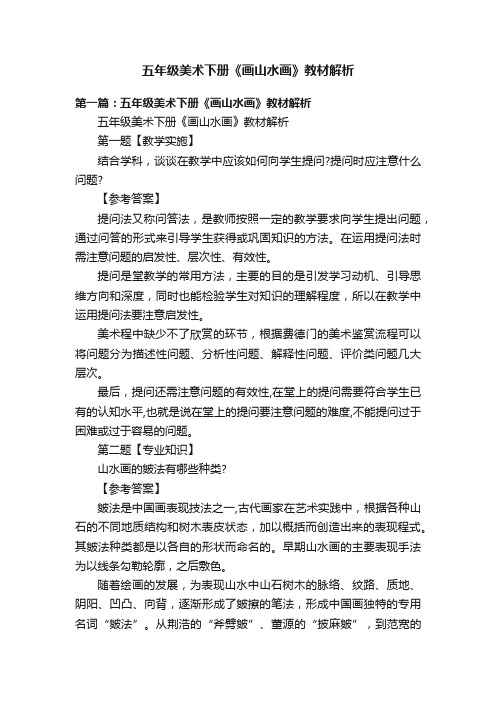 五年级美术下册《画山水画》教材解析

第一篇：五年级美术下册《画山水画》教材解析

五年级美术下册《画山水画》教材解析

第一题【教学实施】

结合学科，谈谈在教学中应该如何向学生提问?提问时应注意什么问题?

【参考答案】

提问法又称问答法，是教师按照一定的教学要求向学生提出问题，通过问答的形式来引导学生获得或巩固知识的方法。在运用提问法时需注意问题的启发性、层次性、有效性。

提问是堂教学的常用方法，主要的目的是引发学习动机、引导思维方向和深度，同时也能检验学生对知识的理解程度，所以在教学中运用提问法要注意启发性。

美术程中缺少不了欣赏的环节，根据费德门的美术鉴赏流程可以将问题分为描述性问题、分析性问题、解释性问题、评价类问题几大层次。

最后，提问还需注意问题的有效性,在堂上的提问需要符合学生已有的认知水平,也就是说在堂上的提问要注意问题的难度,不能提问过于困难或过于容易的问题。

第二题【专业知识】

山水画的皴法有哪些种类?

【参考答案】

皴法是中国画表现技法之一,古代画家在艺术实践中，根据各种山石的不同地质结构和树木表皮状态，加以概括而创造出来的表现程式。其皴法种类都是以各自的形状而命名的。早期山水画的主要表现手法为以线条勾勒轮廓，之后敷色。

随着绘画的发展，为表现山水中山石树木的脉络、纹路、质地、阴阳、凹凸、向背，逐渐形成了皴擦的笔法，形成中国画独特的专用名词“皴法”。从荆浩的“斧劈皴”、董源的“披麻皴”，到范宽的